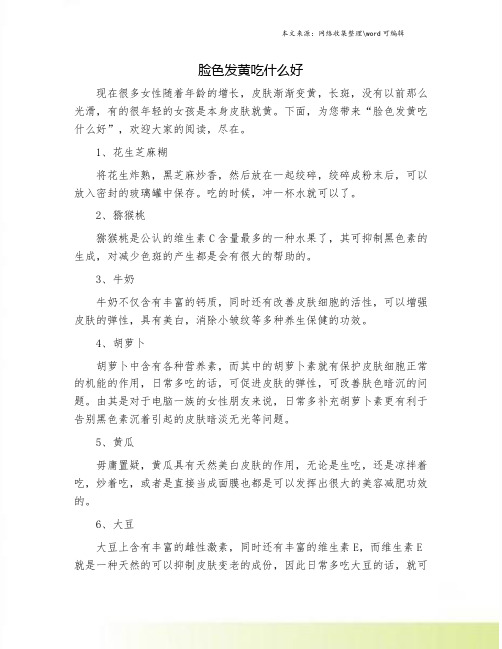 本文来源：网络收集整理\word 可编辑

脸色发黄吃什么好

现在很多女性随着年龄的增长，皮肤渐渐变黄，长斑，没有以前那么光滑，有的很年轻的女孩是本身皮肤就黄。下面，为您带来“脸色发黄吃什么好”，欢迎大家的阅读，尽在。

1、花生芝麻糊

将花生炸熟，黑芝麻炒香，然后放在一起绞碎，绞碎成粉末后，可以放入密封的玻璃罐中保存。吃的时候，冲一杯水就可以了。

2、猕猴桃

猕猴桃是公认的维生素 C 含量最多的一种水果了，其可抑制黑色素的生成，对减少色斑的产生都是会有很大的帮助的。

3、牛奶

牛奶不仅含有丰富的钙质，同时还有改善皮肤细胞的活性，可以增强皮肤的弹性，具有美白，消除小皱纹等多种养生保健的功效。

4、胡萝卜

胡萝卜中含有各种营养素，而其中的胡萝卜素就有保护皮肤细胞正常的机能的作用，日常多吃的话，可促进皮肤的弹性，可改善肤色暗沉的问题。由其是对于电脑一族的女性朋友来说，日常多补充胡萝卜素更有利于告别黑色素沉着引起的皮肤暗淡无光等问题。

5、黄瓜

毋庸置疑，黄瓜具有天然美白皮肤的作用，无论是生吃，还是凉拌着吃，炒着吃，或者是直接当成面膜也都是可以发挥出很大的美容减肥功效的。

6、大豆

大豆上含有丰富的雌性激素，同时还有丰富的维生素 E，而维生素 E 就是一种天然的可以抑制皮肤变老的成份，因此日常多吃大豆的话，就可